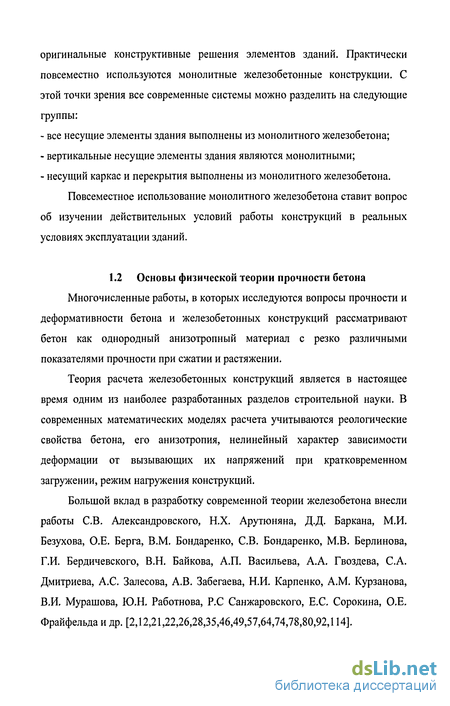 оригинальные конструктивные решения элементов зданий. Практически повсеместно используются монолитные железобетонные конструкции. С этой точки зрения все современные системы можно разделить на следующие группы:

- все несущие элементы здания выполнены из монолитного железобетона;

- вертикальные несущие элементы здания являются монолитными;

- несущий каркас и перекрытия выполнены из монолитного железобетона.

Повсеместное использование монолитного железобетона ставит вопрос об изучении действительных условий работы конструкций в реальных условиях эксплуатации зданий.

1.2 Основы физической теории прочности бетона

Многочисленные работы, в которых исследуются вопросы прочности и деформативности бетона и железобетонных конструкций рассматривают бетон как однородный анизотропный материал с резко различными показателями прочности при сжатии и растяжении.

Теория расчета железобетонных конструкций является в настоящее время одним из наиболее разработанных разделов строительной науки. В современных математических моделях расчета учитываются реологические свойства бетона, его анизотропия, нелинейный характер зависимости деформации от вызывающих их напряжений при кратковременном загружении, режим нагружения конструкций.

Большой вклад в разработку современной теории железобетона внесли работы С.В. Александровского, Н.Х. Арутюняна, Д.Д. Баркана, М.И. Безухова, О.Е. Берга, В.М. Бондаренко, С.В. Бондаренко, М.В. Берлинова, Г.И. Бердичевского, В.Н. Байкова, А.П. Васильева, А.А. Гвоздева, С.А. Дмитриева, А.С. Залесова, А.В. Забегаева, Н.И. Карпенко, А.М. Курзанова, В.И. Мурашова, Ю.Н. Работнова, Р.С Санжаровского, Е.С. Сорокина, О.Е. Фрайфельда и др. [2,12,21,22,26,28,35,46,49,57,64,74,78,80,92,114].

dsLib.net
библиотека диссертаций